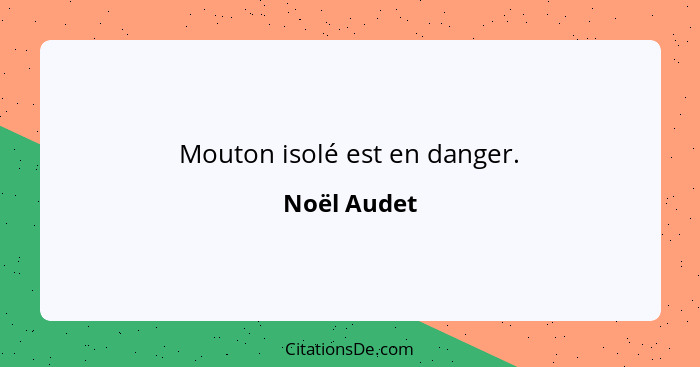 Mouton isolé est en danger.

Noël Audet

CitationsDe.com